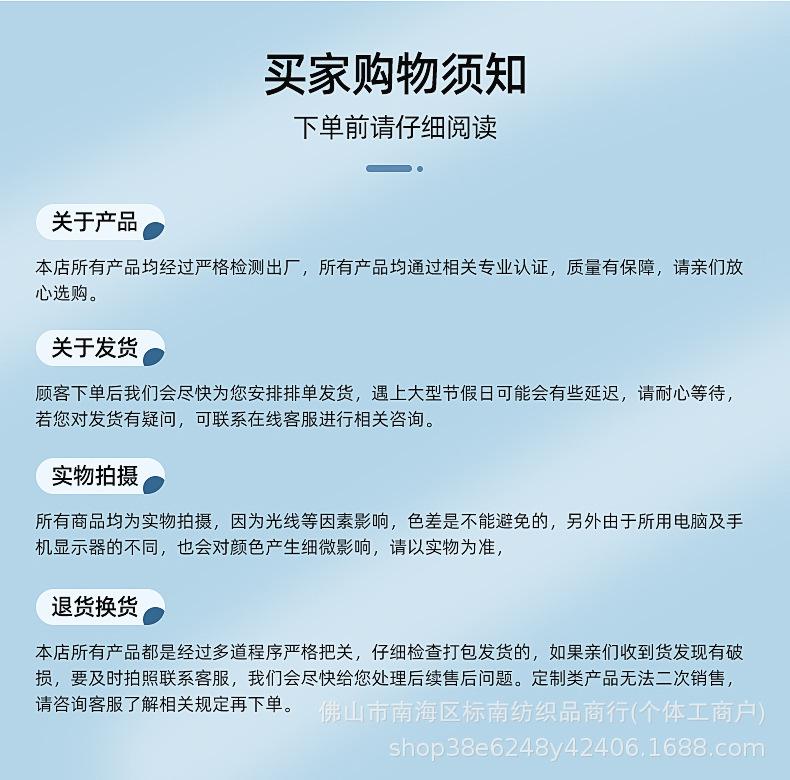 买家购物须知

下单前请仔细阅读

关于产品

本店所有产品均经过严格检测出厂，所有产品均通过相关专业认证，质量有保障，请亲们放心选购。

关于发货

顾客下单后我们会尽快为您安排排单发货，遇上大型节假日可能会有些延迟，请耐心等待，若您对发货有疑问，可联系在线客服进行相关咨询。

实物拍摄

所有商品均为实物拍摄，因为光线等因素影响，色差是不能避免的，另外由于所用电脑及手机显示器的不同，也会对颜色产生细微影响，请以实物为准，

退货换货

本店所有产品都是经过多道程序严格把关，仔细检查打包发货的，如果亲们收到货发现有破损，要及时拍照联系客服，我们会尽快给您处理后续售后问题。定制类产品无法二次销售，请咨询客服了解相关规定再下单。

佛山市南海区标南纺织品商行(个体工商户)
shop38e6248y42406.1688.com